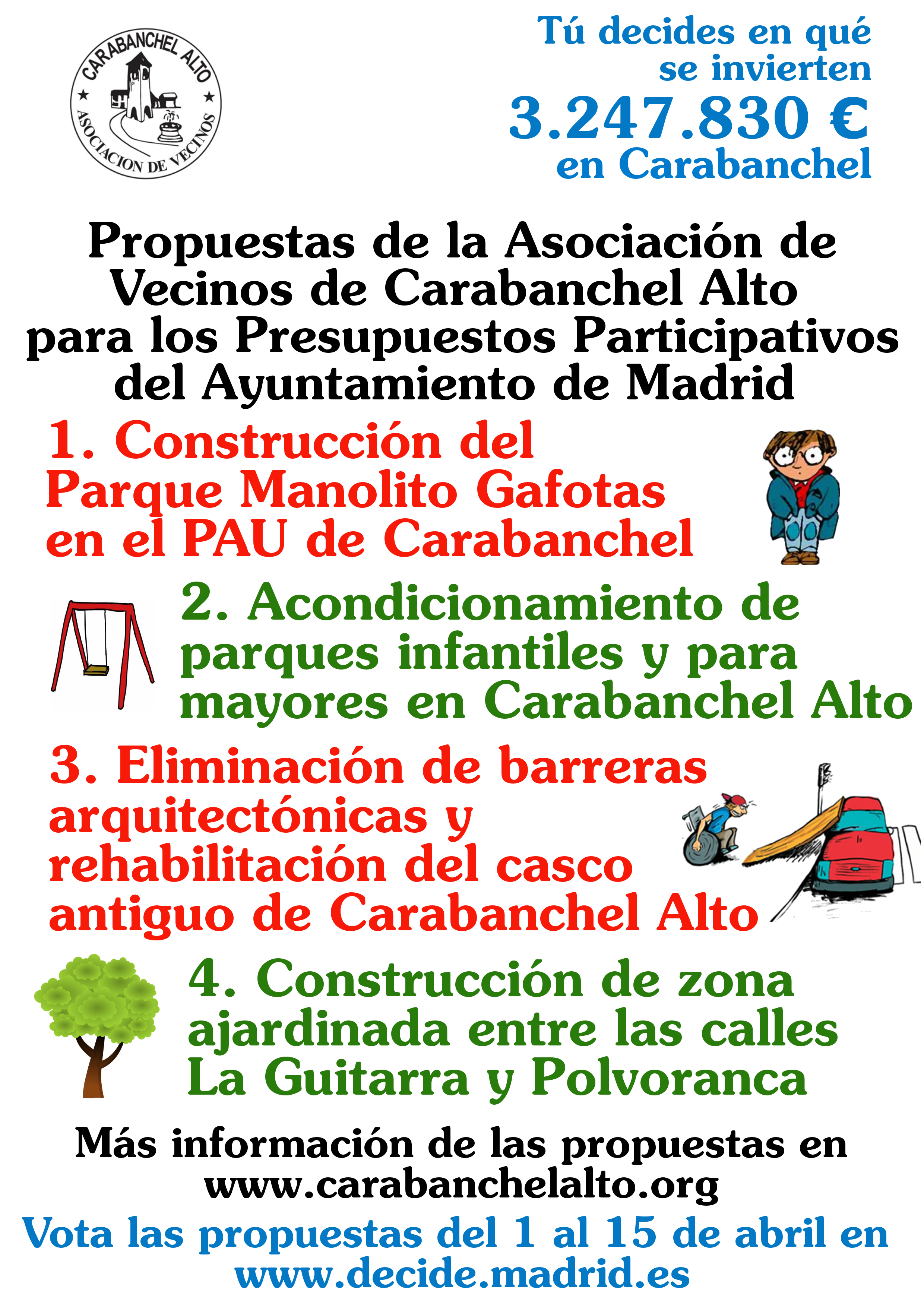 CARABANCHEL ALTO
ASOCIACION DE VECINOS

Tú decides en qué se invierten
3.247.830 €
en Carabanchel

Propuestas de la Asociación de Vecinos de Carabanchel Alto para los Presupuestos Participativos del Ayuntamiento de Madrid

1. Construcción del Parque Manolito Gafotas en el PAU de Carabanchel

2. Acondicionamiento de parques infantiles y para mayores en Carabanchel Alto

3. Eliminación de barreras arquitectónicas y rehabilitación del casco antiguo de Carabanchel Alto

4. Construcción de zona ajardinada entre las calles La Guitarra y Polvoranca

Más información de las propuestas en www.carabanchelalto.org

Vota las propuestas del 1 al 15 de abril en www.decide.madrid.es